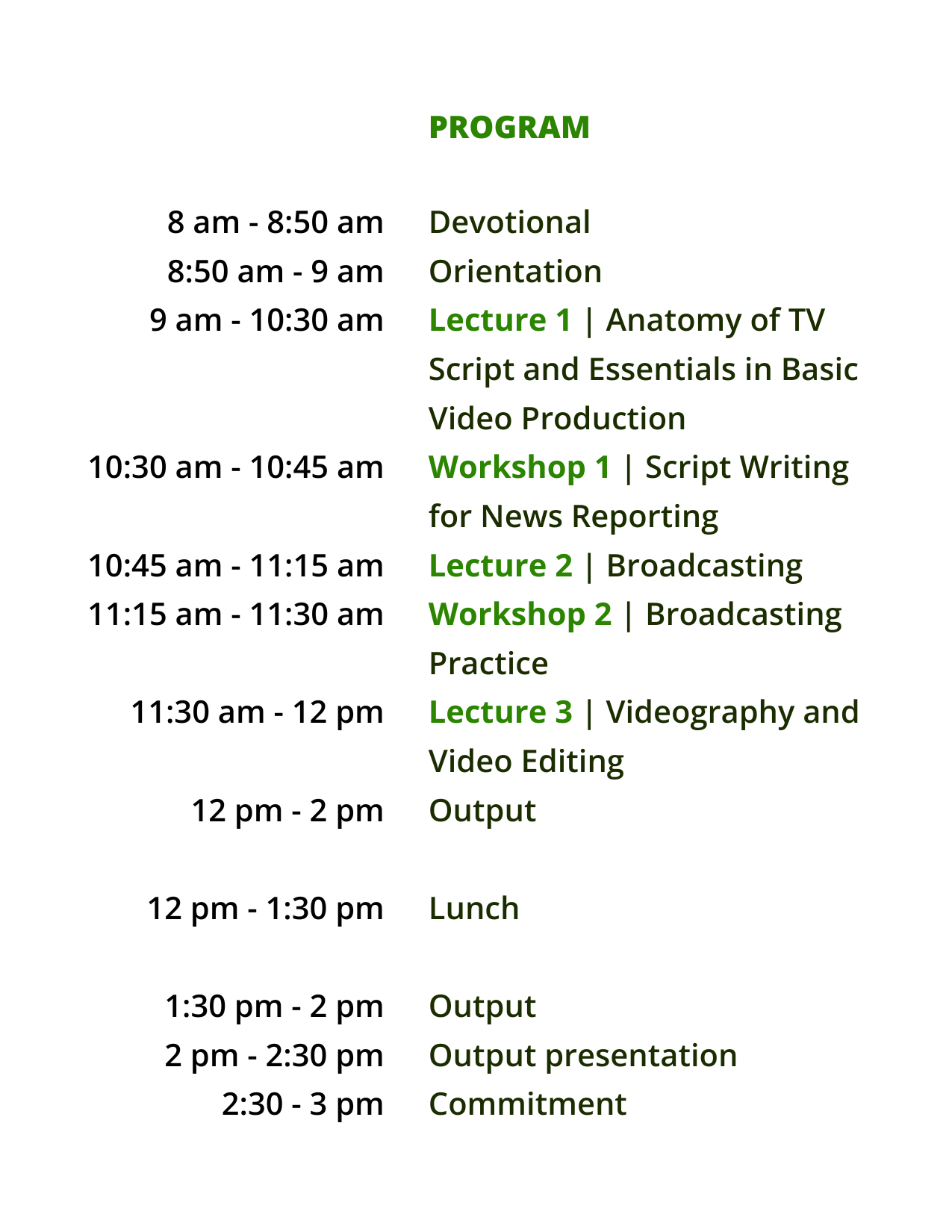 PROGRAM

8 am - 8:50 am Devotional
8:50 am - 9 am Orientation
9 am - 10:30 am Lecture 1 | Anatomy of TV Script and Essentials in Basic Video Production
10:30 am - 10:45 am Workshop 1 | Script Writing for News Reporting
10:45 am - 11:15 am Lecture 2 | Broadcasting
11:15 am - 11:30 am Workshop 2 | Broadcasting Practice
11:30 am - 12 pm Lecture 3 | Videography and Video Editing
12 pm - 2 pm Output

12 pm - 1:30 pm Lunch

1:30 pm - 2 pm Output
2 pm - 2:30 pm Output presentation
2:30 - 3 pm Commitment